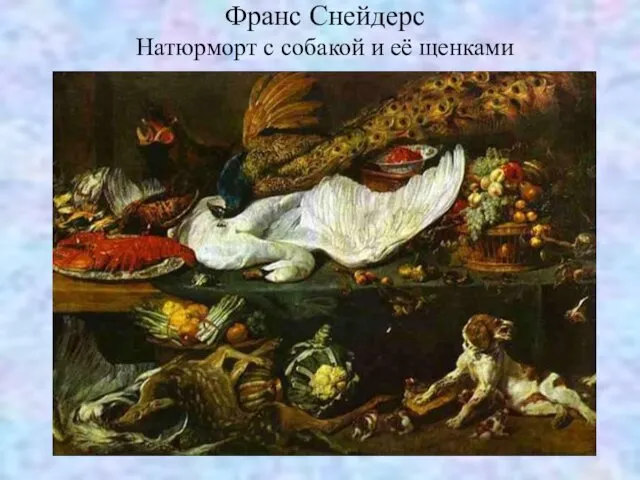 Франс Снейдерс
Натюрморт с собакой и её щенками